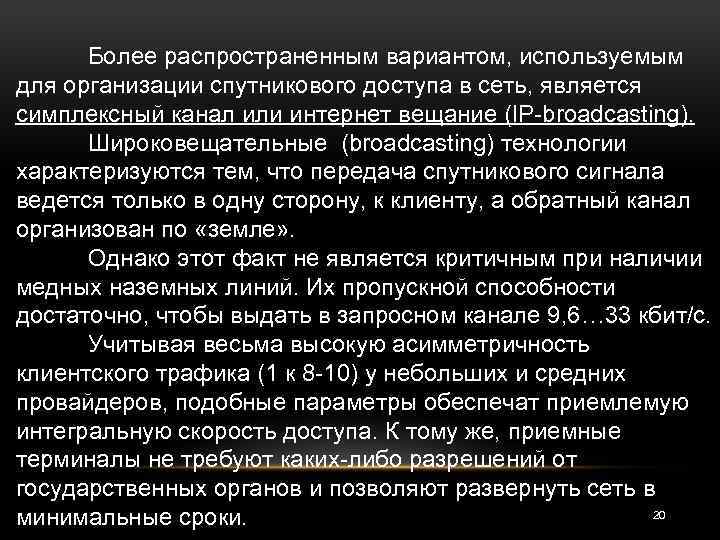 Более распространенным вариантом, используемым для организации спутникового доступа в сеть, является симплексный канал или интернет вещание (IP-broadcasting).

Широковещательные (broadcasting) технологии характеризуются тем, что передача спутникового сигнала ведется только в одну сторону, к клиенту, а обратный канал организован по «земле».

Однако этот факт не является критичным при наличии медных наземных линий. Их пропускной способности достаточно, чтобы выдать в запросном канале 9,6…33 кбит/с.

Учитывая весьма высокую асимметричность клиентского трафика (1 к 8-10) у небольших и средних провайдеров, подобные параметры обеспечат приемлемую интегральную скорость доступа. К тому же, приемные терминалы не требуют каких-либо разрешений от государственных органов и позволяют развернуть сеть в минимальные сроки.

20